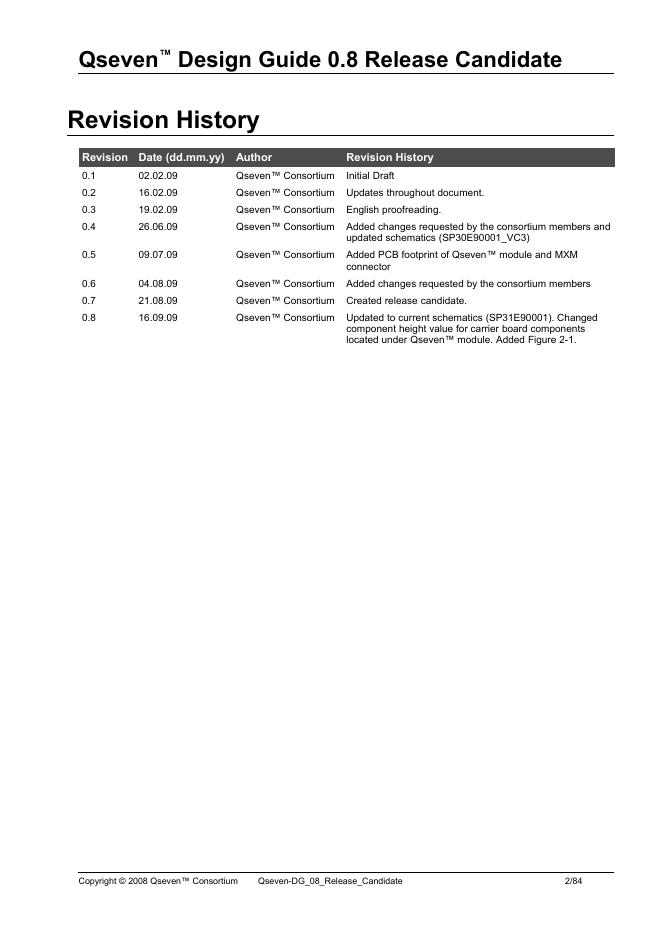 Qseven™ Design Guide 0.8 Release Candidate

Revision History

| Revision | Date (dd.mm.yy) | Author | Revision History |
|---|---|---|---|
| 0.1 | 02.02.09 | Qseven™ Consortium | Initial Draft |
| 0.2 | 16.02.09 | Qseven™ Consortium | Updates throughout document. |
| 0.3 | 19.02.09 | Qseven™ Consortium | English proofreading. |
| 0.4 | 26.06.09 | Qseven™ Consortium | Added changes requested by the consortium members and updated schematics (SP30E90001_VC3) |
| 0.5 | 09.07.09 | Qseven™ Consortium | Added PCB footprint of Qseven™ module and MXM connector |
| 0.6 | 04.08.09 | Qseven™ Consortium | Added changes requested by the consortium members |
| 0.7 | 21.08.09 | Qseven™ Consortium | Created release candidate. |
| 0.8 | 16.09.09 | Qseven™ Consortium | Updated to current schematics (SP31E90001). Changed component height value for carrier board components located under Qseven™ module. Added Figure 2-1. |

Copyright © 2008 Qseven™ Consortium Qseven-DG_08_Release_Candidate 2/84